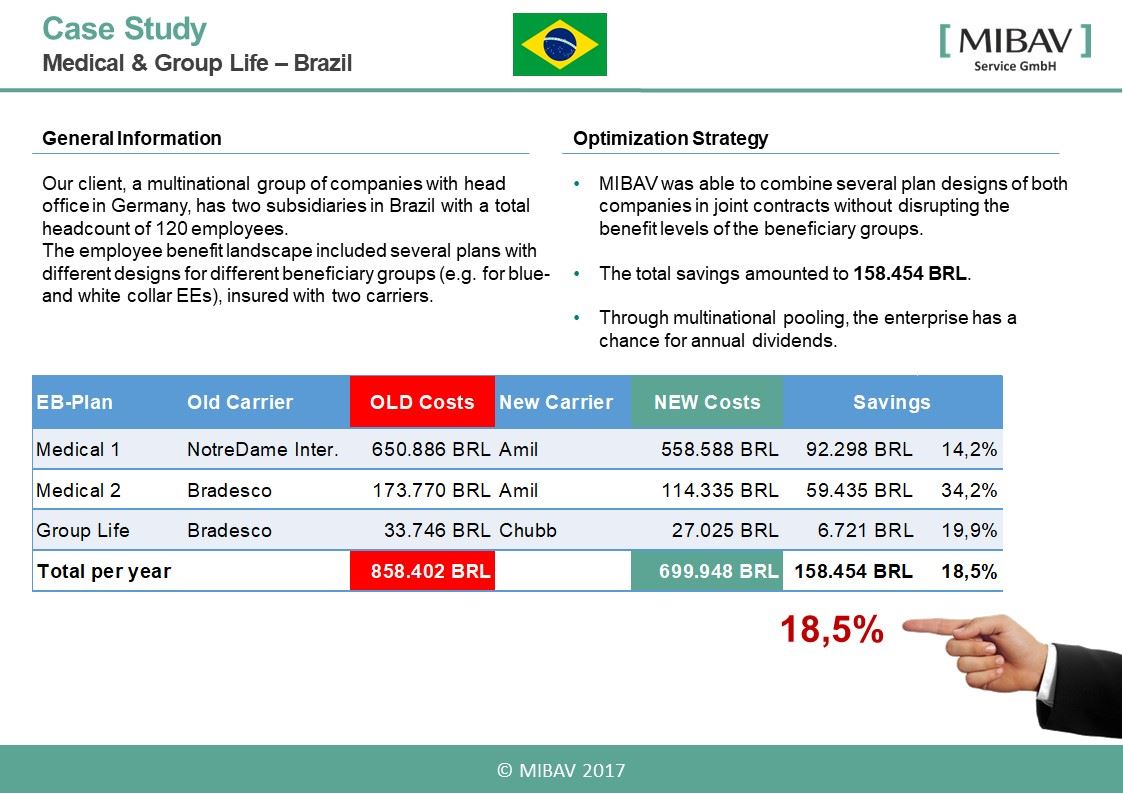 Case Study
Medical & Group Life – Brazil

[ MIBAV ]
Service GmbH

General Information

Our client, a multinational group of companies with head office in Germany, has two subsidiaries in Brazil with a total headcount of 120 employees.
The employee benefit landscape included several plans with different designs for different beneficiary groups (e.g. for blue- and white collar EEs), insured with two carriers.

Optimization Strategy

• MIBAV was able to combine several plan designs of both companies in joint contracts without disrupting the benefit levels of the beneficiary groups.

• The total savings amounted to 158.454 BRL.

• Through multinational pooling, the enterprise has a chance for annual dividends.

| EB-Plan | Old Carrier | OLD Costs | New Carrier | NEW Costs | Savings | |
|---|---|---|---|---|---|---|
| Medical 1 | NotreDame Inter. | 650.886 BRL | Amil | 558.588 BRL | 92.298 BRL | 14,2% |
| Medical 2 | Bradesco | 173.770 BRL | Amil | 114.335 BRL | 59.435 BRL | 34,2% |
| Group Life | Bradesco | 33.746 BRL | Chubb | 27.025 BRL | 6.721 BRL | 19,9% |
| Total per year | | 858.402 BRL | | 699.948 BRL | 158.454 BRL | 18,5% |

18,5%

© MIBAV 2017